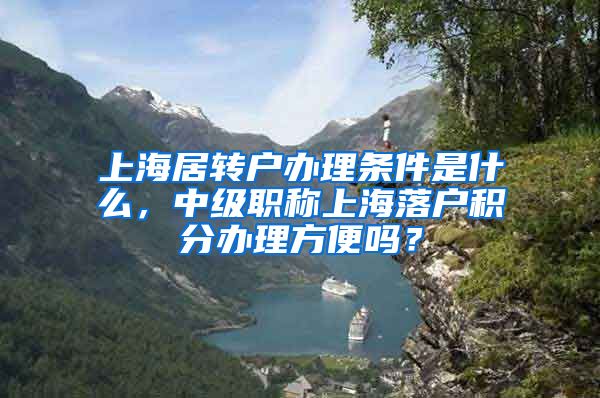 上海居转户办理条件是什么，中级职称上海落户积分办理方便吗？